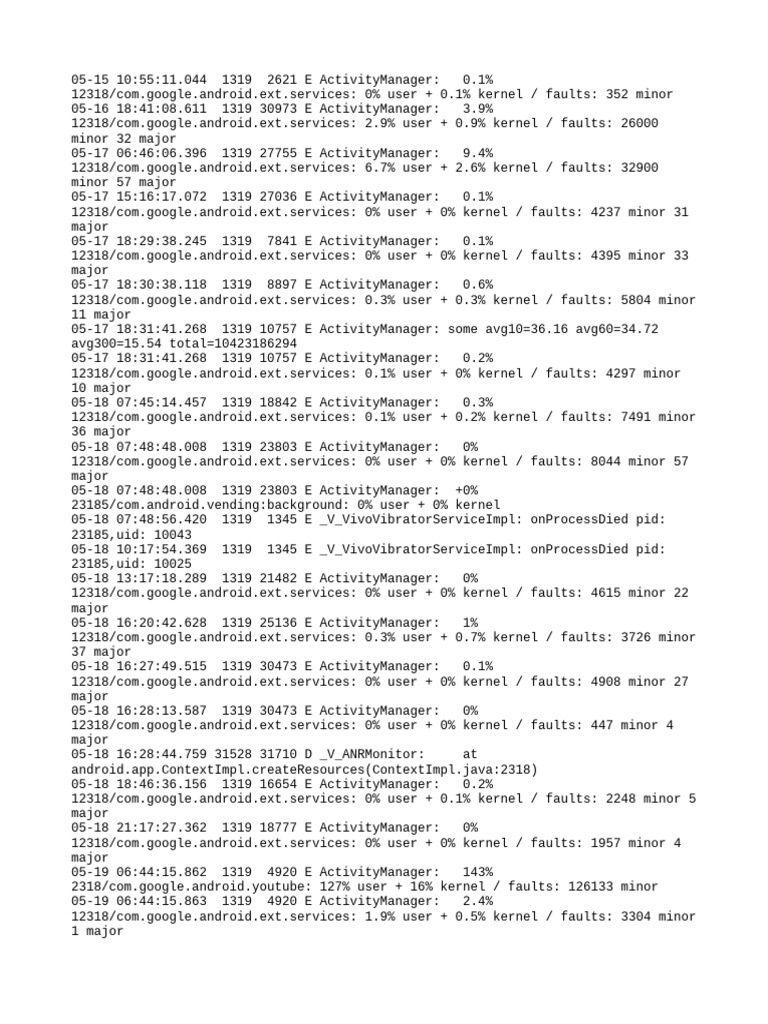 05-15 10:55:11.044  1319  2621 E ActivityManager:   0.1% 12318/com.google.android.ext.services: 0% user + 0.1% kernel / faults: 352 minor
05-16 18:41:08.611  1319 30973 E ActivityManager:   3.9% 12318/com.google.android.ext.services: 2.9% user + 0.9% kernel / faults: 26000 minor 32 major
05-17 06:46:06.396  1319 27755 E ActivityManager:   9.4% 12318/com.google.android.ext.services: 6.7% user + 2.6% kernel / faults: 32900 minor 57 major
05-17 15:16:17.072  1319 27036 E ActivityManager:   0.1% 12318/com.google.android.ext.services: 0% user + 0% kernel / faults: 4237 minor 31 major
05-17 18:29:38.245  1319  7841 E ActivityManager:   0.1% 12318/com.google.android.ext.services: 0% user + 0% kernel / faults: 4395 minor 33 major
05-17 18:30:38.118  1319  8897 E ActivityManager:   0.6% 12318/com.google.android.ext.services: 0.3% user + 0.3% kernel / faults: 5804 minor 11 major
05-17 18:31:41.268  1319 10757 E ActivityManager: some avg10=36.16 avg60=34.72 avg300=15.54 total=10423186294
05-17 18:31:41.268  1319 10757 E ActivityManager:   0.2% 12318/com.google.android.ext.services: 0.1% user + 0% kernel / faults: 4297 minor 10 major
05-18 07:45:14.457  1319 18842 E ActivityManager:   0.3% 12318/com.google.android.ext.services: 0.1% user + 0.2% kernel / faults: 7491 minor 36 major
05-18 07:48:48.008  1319 23803 E ActivityManager:   0% 12318/com.google.android.ext.services: 0% user + 0% kernel / faults: 8044 minor 57 major
05-18 07:48:48.008  1319 23803 E ActivityManager:  +0% 23185/com.android.vending:background: 0% user + 0% kernel
05-18 07:48:56.420  1319  1345 E _V_VivoVibratorServiceImpl: onProcessDied pid: 23185,uid: 10043
05-18 10:17:54.369  1319  1345 E _V_VivoVibratorServiceImpl: onProcessDied pid: 23185,uid: 10025
05-18 13:17:18.289  1319 21482 E ActivityManager:   0% 12318/com.google.android.ext.services: 0% user + 0% kernel / faults: 4615 minor 22 major
05-18 16:20:42.628  1319 25136 E ActivityManager:   1% 12318/com.google.android.ext.services: 0.3% user + 0.7% kernel / faults: 3726 minor 37 major
05-18 16:27:49.515  1319 30473 E ActivityManager:   0.1% 12318/com.google.android.ext.services: 0% user + 0% kernel / faults: 4908 minor 27 major
05-18 16:28:13.587  1319 30473 E ActivityManager:   0% 12318/com.google.android.ext.services: 0% user + 0% kernel / faults: 447 minor 4 major
05-18 16:28:44.759 31528 31710 D _V_ANRMonitor:     at android.app.ContextImpl.createResources(ContextImpl.java:2318)
05-18 18:46:36.156  1319 16654 E ActivityManager:   0.2% 12318/com.google.android.ext.services: 0% user + 0.1% kernel / faults: 2248 minor 5 major
05-18 21:17:27.362  1319 18777 E ActivityManager:   0% 12318/com.google.android.ext.services: 0% user + 0% kernel / faults: 1957 minor 4 major
05-19 06:44:15.862  1319  4920 E ActivityManager:   143% 2318/com.google.android.youtube: 127% user + 16% kernel / faults: 126133 minor
05-19 06:44:15.863  1319  4920 E ActivityManager:   2.4% 12318/com.google.android.ext.services: 1.9% user + 0.5% kernel / faults: 3304 minor 1 major